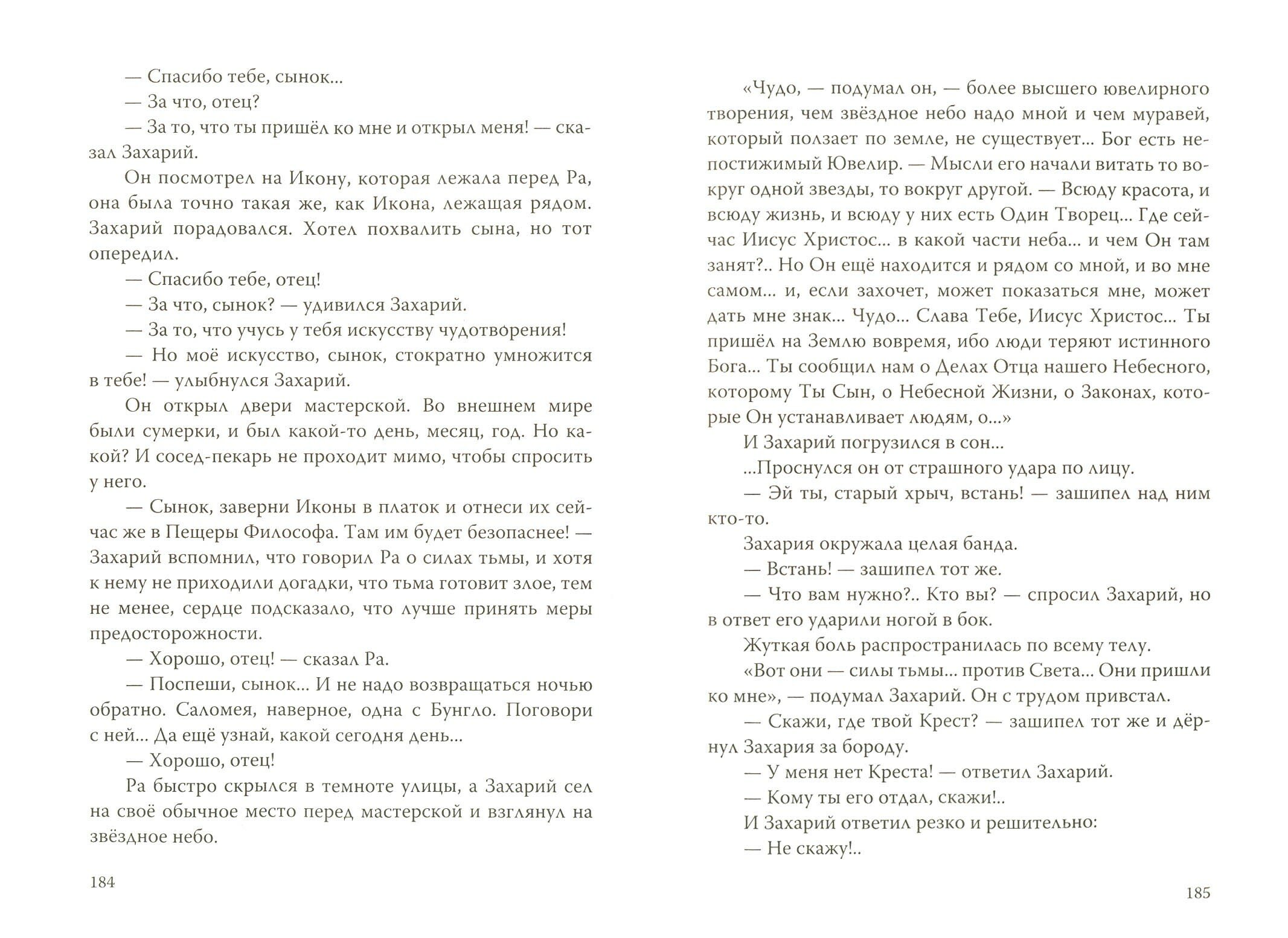 — Спасибо тебе, сынок...

— За что, отец?

— За то, что ты пришёл ко мне и открыл меня! — сказал Захарий.

Он посмотрел на Икону, которая лежала перед Ра, она была точно такая же, как Икона, лежащая рядом. Захарий порадовался. Хотел похвалить сына, но тот опередил.

— Спасибо тебе, отец!

— За что, сынок? — удивился Захарий.

— За то, что учусь у тебя искусству чудотворения!

— Но моё искусство, сынок, стократно умножится в тебе! — улыбнулся Захарий.

Он открыл двери мастерской. Во внешнем мире были сумерки, и был какой-то день, месяц, год. Но какой? И сосед-пекарь не проходит мимо, чтобы спросить у него.

— Сынок, заверни Иконы в платок и отнеси их сейчас же в Пещеры Философа. Там им будет безопаснее! — Захарий вспомнил, что говорил Ра о силах тьмы, и хотя к нему не приходили догадки, что тьма готовит злое, тем не менее, сердце подсказало, что лучше принять меры предосторожности.

— Хорошо, отец! — сказал Ра.

— Поспеши, сынок... И не надо возвращаться ночью обратно. Саломея, наверное, одна с Бунгло. Поговори с ней... Да ещё узнай, какой сегодня день...

— Хорошо, отец!

Ра быстро скрылся в темноте улицы, а Захарий сел на своё обычное место перед мастерской и взглянул на звёздное небо.

184

«Чудо, — подумал он, — более высшего ювелирного творения, чем звёздное небо надо мной и чем муравей, который ползает по земле, не существует... Бог есть непостижимый Ювелир. — Мысли его начали витать то вокруг одной звезды, то вокруг другой. — Всюду красота, и всюду жизнь, и всюду у них есть Один Творец... Где сейчас Иисус Христос... в какой части неба... и чем Он там занят?.. Но Он ещё находится и рядом со мной, и во мне самом... и, если захочет, может показаться мне, может дать мне знак... Чудо... Слава Тебе, Иисус Христос... Ты пришёл на Землю вовремя, ибо люди теряют истинного Бога... Ты сообщил нам о Делах Отца нашего Небесного, которому Ты Сын, о Небесной Жизни, о Законах, которые Он устанавливает людям, о...»

И Захарий погрузился в сон...

...Проснулся он от страшного удара по лицу.

— Эй ты, старый хрыч, встань! — зашипел над ним кто-то.

Захария окружала целая банда.

— Встань! — зашипел тот же.

— Что вам нужно?.. Кто вы? — спросил Захарий, но в ответ его ударили ногой в бок.

Жуткая боль распространилась по всему телу.

«Вот они — силы тьмы... против Света... Они пришли ко мне», — подумал Захарий. Он с трудом привстал.

— Скажи, где твой Крест? — зашипел тот же и дёрнул Захария за бороду.

— У меня нет Креста! — ответил Захарий.

— Кому ты его отдал, скажи!..

И Захарий ответил резко и решительно:

— Не скажу!..

185